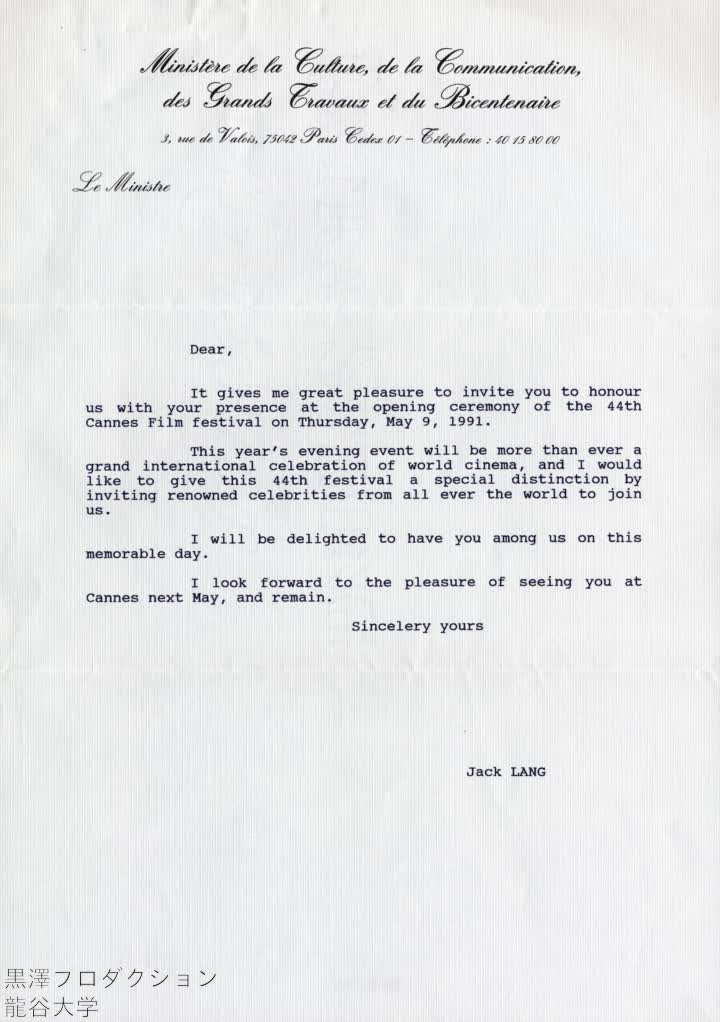 Ministère de la Culture, de la Communication, des Grands Travaux et du Bicentenaire

3, rue de Valois, 75042 Paris Cedex 01 – Téléphone : 40 15 80 00

Le Ministre

Dear,

It gives me great pleasure to invite you to honour us with your presence at the opening ceremony of the 44th Cannes Film festival on Thursday, May 9, 1991.

This year's evening event will be more than ever a grand international celebration of world cinema, and I would like to give this 44th festival a special distinction by inviting renowned celebrities from all ever the world to join us.

I will be delighted to have you among us on this memorable day.

I look forward to the pleasure of seeing you at Cannes next May, and remain.

Sincelery yours

Jack LANG

黒澤フロダクション
龍谷大学